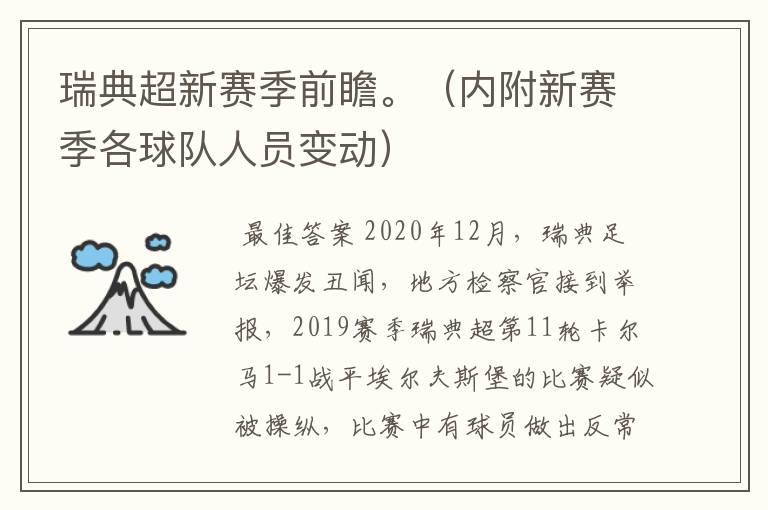 瑞典超新赛季前瞻。（内附新赛季各球队人员变动）

最佳答案 2020年12月，瑞典足坛爆发丑闻，地方检察官接到举报，2019赛季瑞典超第11轮卡尔马1-1战平埃尔夫斯堡的比赛疑似被操纵，比赛中有球员做出反常